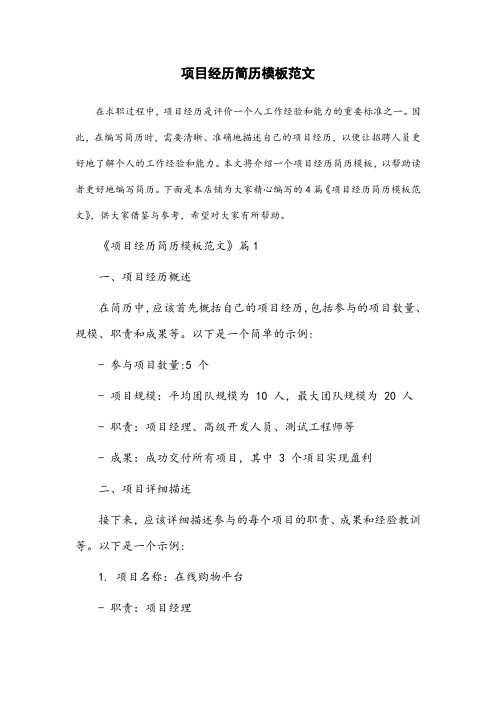 项目经历简历模板范文

在求职过程中，项目经历是评价一个人工作经验和能力的重要标准之一。因此，在编写简历时，需要清晰、准确地描述自己的项目经历，以便让招聘人员更好地了解个人的工作经验和能力。本文将介绍一个项目经历简历模板，以帮助读者更好地编写简历。下面是本店铺为大家精心编写的4篇《项目经历简历模板范文》，供大家借鉴与参考，希望对大家有所帮助。

《项目经历简历模板范文》篇1

一、项目经历概述

在简历中，应该首先概括自己的项目经历，包括参与的项目数量、规模、职责和成果等。以下是一个简单的示例：

- 参与项目数量：5 个

- 项目规模：平均团队规模为 10 人，最大团队规模为 20 人

- 职责：项目经理、高级开发人员、测试工程师等

- 成果：成功交付所有项目，其中 3 个项目实现盈利

二、项目详细描述

接下来，应该详细描述参与的每个项目的职责、成果和经验教训等。以下是一个示例：

1. 项目名称：在线购物平台

- 职责：项目经理